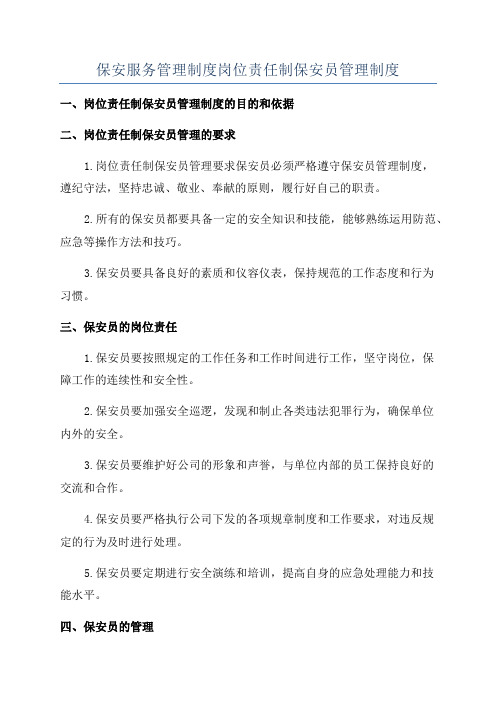 保安服务管理制度岗位责任制保安员管理制度

一、岗位责任制保安员管理制度的目的和依据

二、岗位责任制保安员管理的要求

1.岗位责任制保安员管理要求保安员必须严格遵守保安员管理制度，遵纪守法，坚持忠诚、敬业、奉献的原则，履行好自己的职责。

2.所有的保安员都要具备一定的安全知识和技能，能够熟练运用防范、应急等操作方法和技巧。

3.保安员要具备良好的素质和仪容仪表，保持规范的工作态度和行为习惯。

三、保安员的岗位责任

1.保安员要按照规定的工作任务和工作时间进行工作，坚守岗位，保障工作的连续性和安全性。

2.保安员要加强安全巡逻，发现和制止各类违法犯罪行为，确保单位内外的安全。

3.保安员要维护好公司的形象和声誉，与单位内部的员工保持良好的交流和合作。

4.保安员要严格执行公司下发的各项规章制度和工作要求，对违反规定的行为及时进行处理。

5.保安员要定期进行安全演练和培训，提高自身的应急处理能力和技能水平。

四、保安员的管理